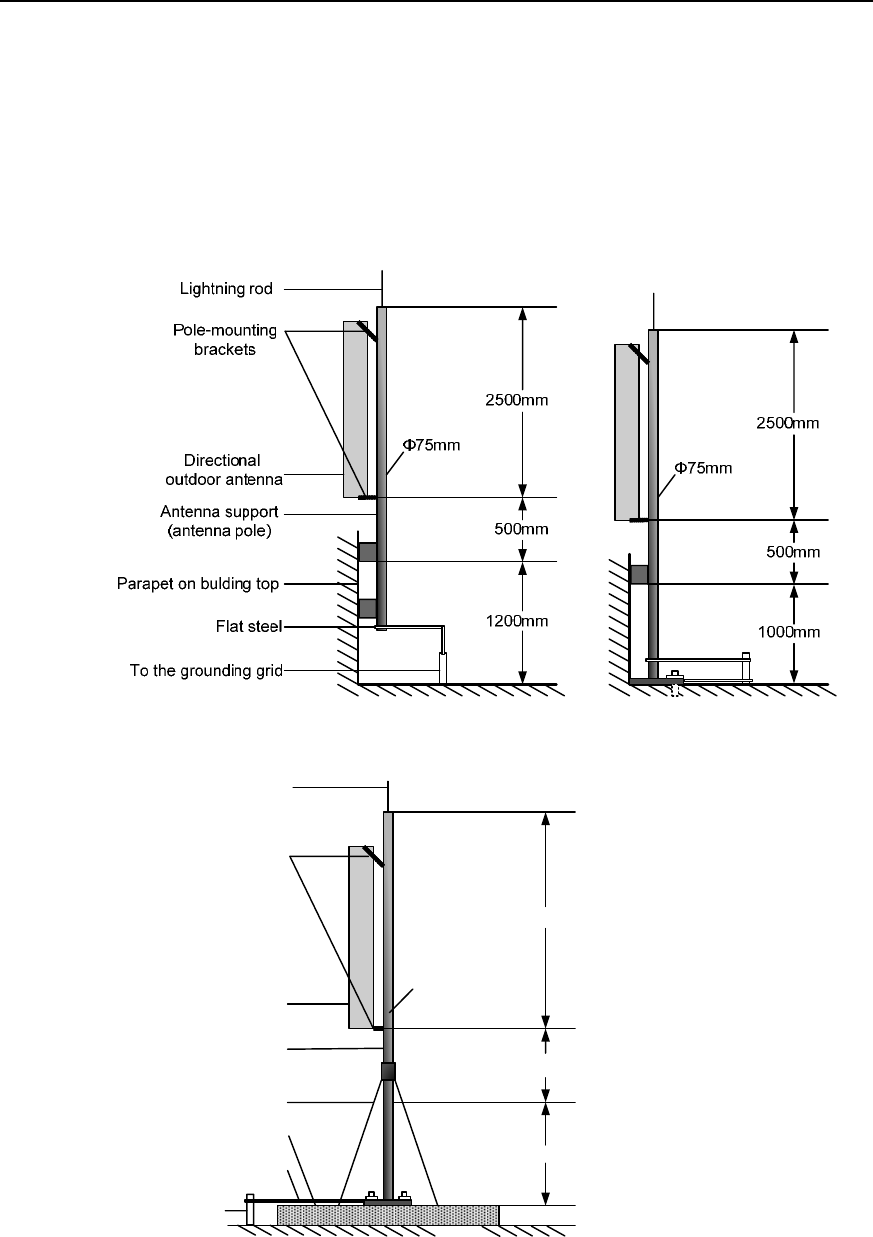 Lightning rod

Pole-mounting brackets

Directional outdoor antenna

Antenna support (antenna pole)

Parapet on bulding top

Flat steel

To the grounding grid

2500mm

Φ75mm

500mm

1200mm

2500mm

Φ75mm

500mm

1000mm